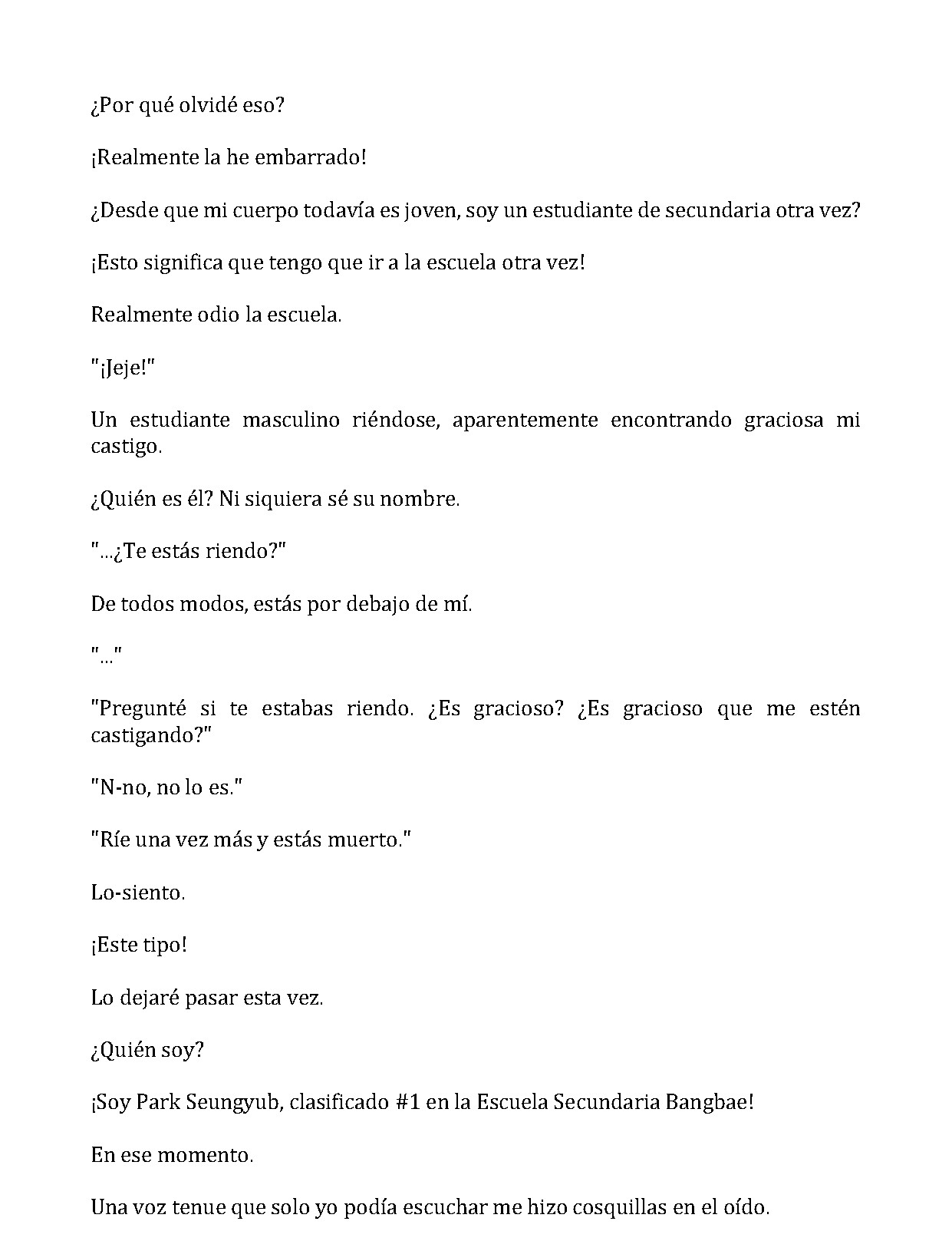 ¿Por qué olvidé eso?

¡Realmente la he embarrado!

¿Desde que mi cuerpo todavía es joven, soy un estudiante de secundaria otra vez?

¡Esto significa que tengo que ir a la escuela otra vez!

Realmente odio la escuela.

"¡Jeje!"

Un estudiante masculino riéndose, aparentemente encontrando graciosa mi castigo.

¿Quién es él? Ni siquiera sé su nombre.

"...¿Te estás riendo?"

De todos modos, estás por debajo de mí.

"..."

"Pregunté si te estabas riendo. ¿Es gracioso? ¿Es gracioso que me estén castigando?"

"N-no, no lo es."

"Ríe una vez más y estás muerto."

Lo-siento.

¡Este tipo!

Lo dejaré pasar esta vez.

¿Quién soy?

¡Soy Park Seungyub, clasificado #1 en la Escuela Secundaria Bangbae!

En ese momento.

Una voz tenue que solo yo podía escuchar me hizo cosquillas en el oído.